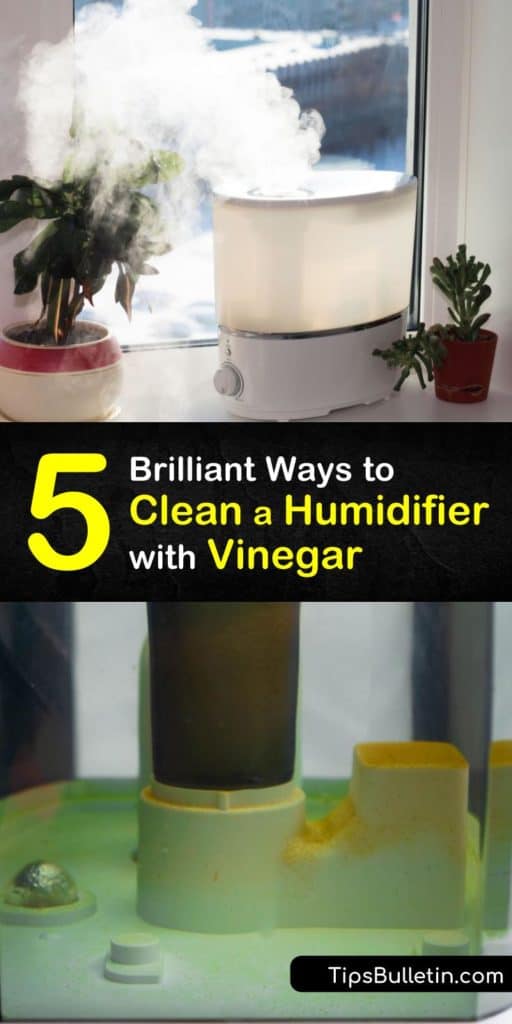 5 Brilliant Ways to Clean a Humidifier with Vinegar

TipsBulletin.com